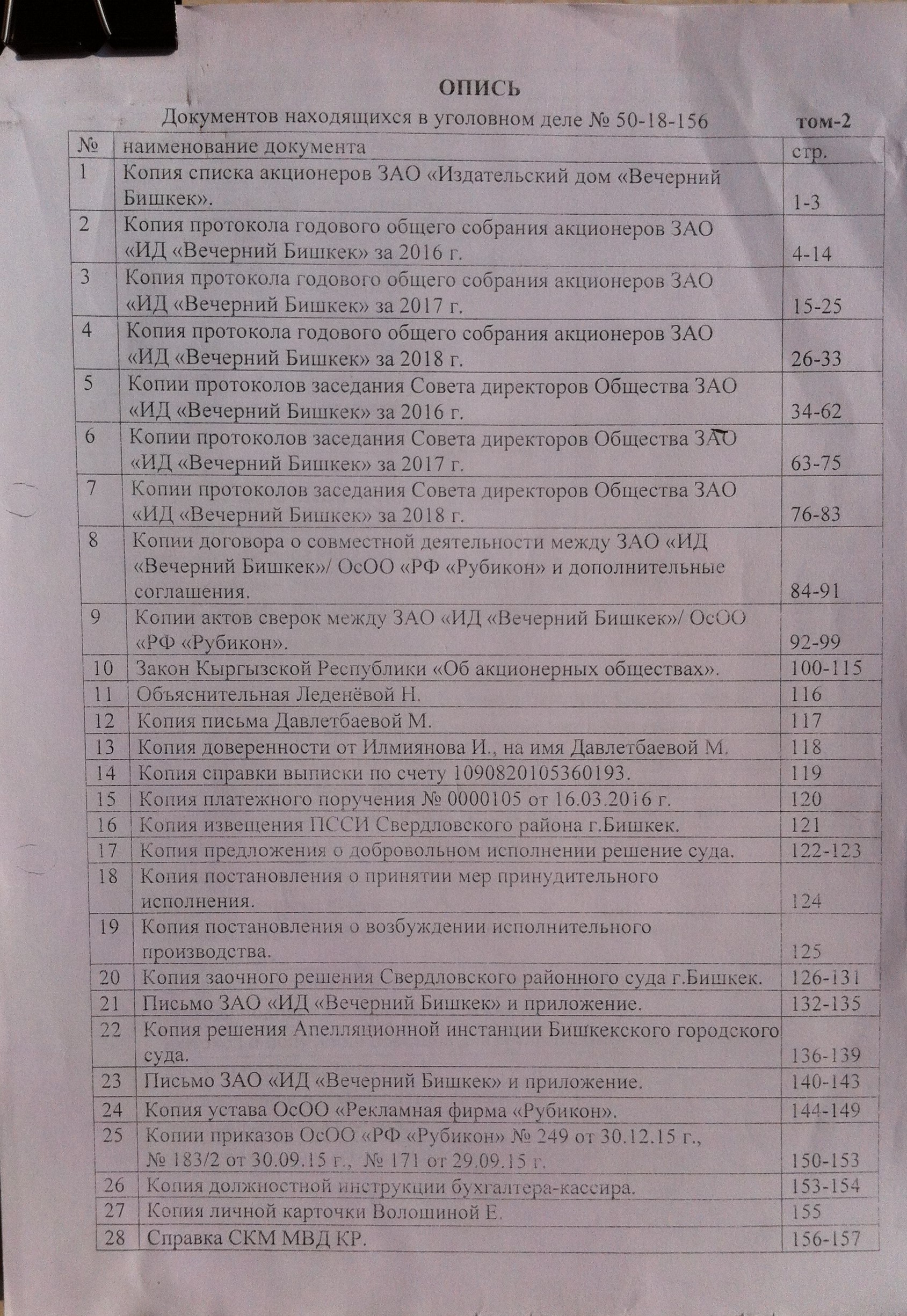 ОПИСЬ

Документов находящихся в уголовном деле № 50-18-156 том-2

| № | наименование документа | стр. |
|---|---|---|
| 1 | Копия списка акционеров ЗАО «Издательский дом «Вечерний Бишкек». | 1-3 |
| 2 | Копия протокола годового общего собрания акционеров ЗАО «ИД «Вечерний Бишкек» за 2016 г. | 4-14 |
| 3 | Копия протокола годового общего собрания акционеров ЗАО «ИД «Вечерний Бишкек» за 2017 г. | 15-25 |
| 4 | Копия протокола годового общего собрания акционеров ЗАО «ИД «Вечерний Бишкек» за 2018 г. | 26-33 |
| 5 | Копии протоколов заседания Совета директоров Общества ЗАО «ИД «Вечерний Бишкек» за 2016 г. | 34-62 |
| 6 | Копии протоколов заседания Совета директоров Общества ЗАО «ИД «Вечерний Бишкек» за 2017 г. | 63-75 |
| 7 | Копии протоколов заседания Совета директоров Общества ЗАО «ИД «Вечерний Бишкек» за 2018 г. | 76-83 |
| 8 | Копии договора о совместной деятельности между ЗАО «ИД «Вечерний Бишкек»/ ОсОО «РФ «Рубикон» и дополнительные соглашения. | 84-91 |
| 9 | Копии актов сверок между ЗАО «ИД «Вечерний Бишкек»/ ОсОО «РФ «Рубикон». | 92-99 |
| 10 | Закон Кыргызской Республики «Об акционерных обществах». | 100-115 |
| 11 | Объяснительная Леденёвой Н. | 116 |
| 12 | Копия письма Давлетбаевой М. | 117 |
| 13 | Копия доверенности от Илмиянова И., на имя Давлетбаевой М. | 118 |
| 14 | Копия справки выписки по счету 1090820105360193. | 119 |
| 15 | Копия платежного поручения № 0000105 от 16.03.2016 г. | 120 |
| 16 | Копия извещения ПССИ Свердловского района г.Бишкек. | 121 |
| 17 | Копия предложения о добровольном исполнении решение суда. | 122-123 |
| 18 | Копия постановления о принятии мер принудительного исполнения. | 124 |
| 19 | Копия постановления о возбуждении исполнительного производства. | 125 |
| 20 | Копия заочного решения Свердловского районного суда г.Бишкек. | 126-131 |
| 21 | Письмо ЗАО «ИД «Вечерний Бишкек» и приложение. | 132-135 |
| 22 | Копия решения Апелляционной инстанции Бишкекского городского суда. | 136-139 |
| 23 | Письмо ЗАО «ИД «Вечерний Бишкек» и приложение. | 140-143 |
| 24 | Копия устава ОсОО «Рекламная фирма «Рубикон». | 144-149 |
| 25 | Копии приказов ОсОО «РФ «Рубикон» № 249 от 30.12.15 г., № 183/2 от 30.09.15 г., № 171 от 29.09.15 г. | 150-153 |
| 26 | Копия должностной инструкции бухгалтера-кассира. | 153-154 |
| 27 | Копия личной карточки Волошиной Е. | 155 |
| 28 | Справка СКМ МВД КР. | 156-157 |